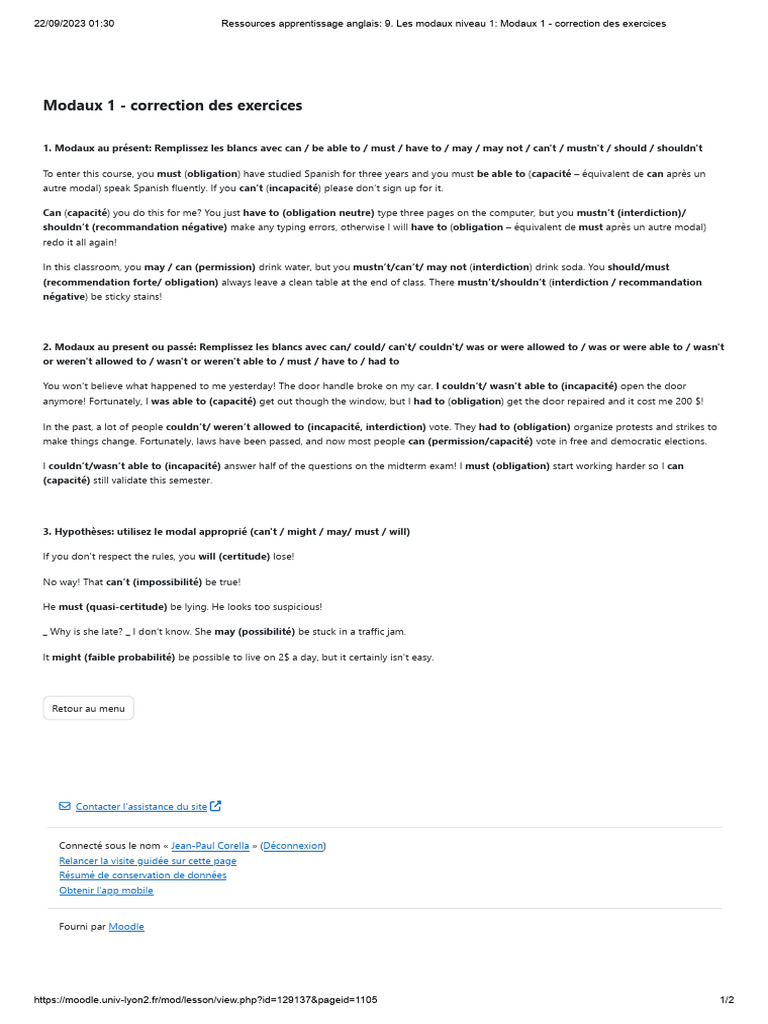 22/09/2023 01:30 Ressources apprentissage anglais: 9. Les modaux niveau 1: Modaux 1 - correction des exercices

Modaux 1 - correction des exercices

1. Modaux au présent: Remplissez les blancs avec can / be able to / must / have to / may / may not / can't / mustn't / should / shouldn't

To enter this course, you must (obligation) have studied Spanish for three years and you must be able to (capacité – équivalent de can après un autre modal) speak Spanish fluently. If you can't (incapacité) please don't sign up for it.

Can (capacité) you do this for me? You just have to (obligation neutre) type three pages on the computer, but you mustn't (interdiction)/ shouldn't (recommandation négative) make any typing errors, otherwise I will have to (obligation – équivalent de must après un autre modal) redo it all again!

In this classroom, you may / can (permission) drink water, but you mustn't/can't/ may not (interdiction) drink soda. You should/must (recommendation forte/ obligation) always leave a clean table at the end of class. There mustn't/shouldn't (interdiction / recommandation négative) be sticky stains!

2. Modaux au present ou passé: Remplissez les blancs avec can/ could/ can't/ couldn't/ was or were allowed to / was or were able to / wasn't or weren't allowed to / wasn't or weren't able to / must / have to / had to

You won't believe what happened to me yesterday! The door handle broke on my car. I couldn't/ wasn't able to (incapacité) open the door anymore! Fortunately, I was able to (capacité) get out though the window, but I had to (obligation) get the door repaired and it cost me 200 $!

In the past, a lot of people couldn't/ weren't allowed to (incapacité, interdiction) vote. They had to (obligation) organize protests and strikes to make things change. Fortunately, laws have been passed, and now most people can (permission/capacité) vote in free and democratic elections.

I couldn't/wasn't able to (incapacité) answer half of the questions on the midterm exam! I must (obligation) start working harder so I can (capacité) still validate this semester.

3. Hypothèses: utilisez le modal approprié (can't / might / may/ must / will)

If you don't respect the rules, you will (certitude) lose!

No way! That can't (impossibilité) be true!

He must (quasi-certitude) be lying. He looks too suspicious!

_ Why is she late? _ I don't know. She may (possibilité) be stuck in a traffic jam.

It might (faible probabilité) be possible to live on 2$ a day, but it certainly isn't easy.

Retour au menu

Contacter l'assistance du site

Connecté sous le nom « Jean-Paul Corella » (Déconnexion)
Relancer la visite guidée sur cette page
Résumé de conservation de données
Obtenir l'app mobile

Fourni par Moodle

https://moodle.univ-lyon2.fr/mod/lesson/view.php?id=129137&pageid=1105 1/2